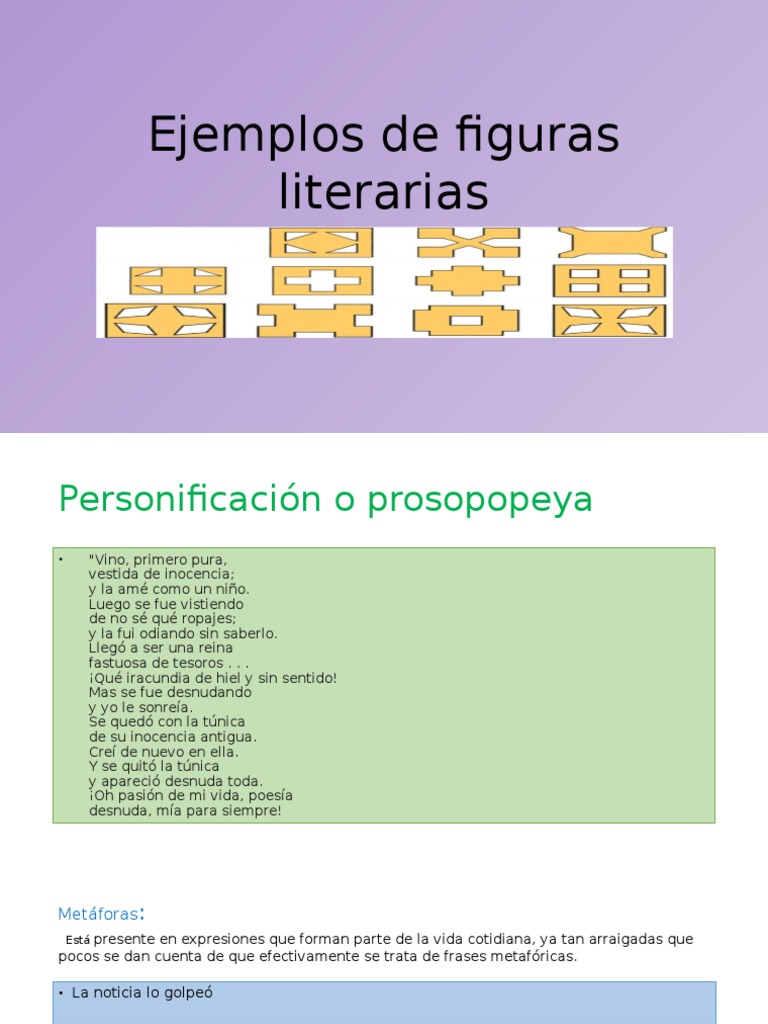 Ejemplos de figuras literarias

Personificación o prosopopeya

• "Vino, primero pura,
vestida de inocencia;
y la amé como un niño.
Luego se fue vistiendo
de no sé qué ropajes;
y la fui odiando sin saberlo.
Llegó a ser una reina
fastuosa de tesoros . . .
¡Qué iracundia de hiel y sin sentido!
Mas se fue desnudando
y yo le sonreía.
Se quedó con la túnica
de su inocencia antigua.
Creí de nuevo en ella.
Y se quitó la túnica
y apareció desnuda toda.
¡Oh pasión de mi vida, poesía
desnuda, mía para siempre!

Metáforas:

Está presente en expresiones que forman parte de la vida cotidiana, ya tan arraigadas que pocos se dan cuenta de que efectivamente se trata de frases metafóricas.

• La noticia lo golpeó